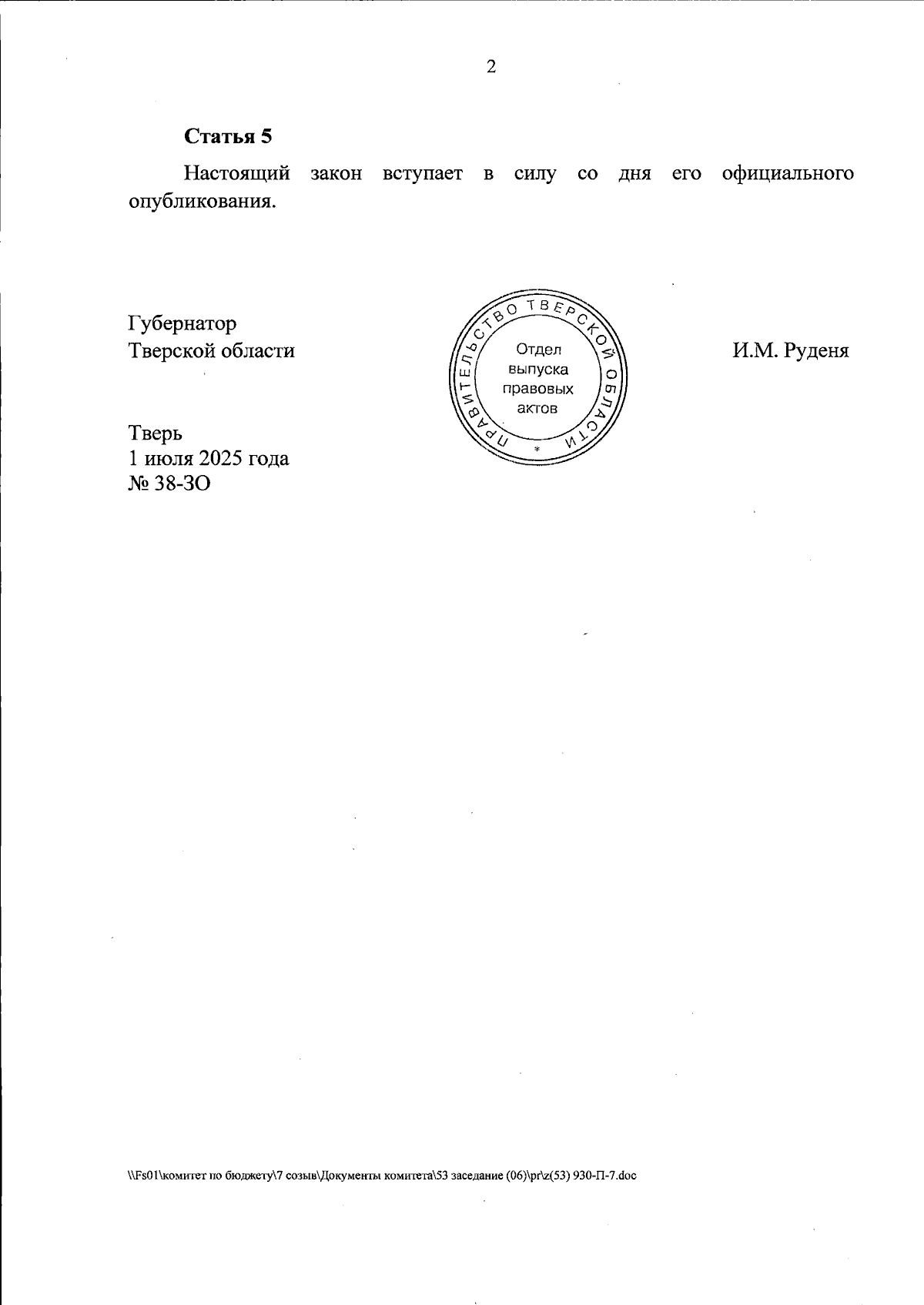 2

Статья 5

Настоящий закон вступает в силу со дня его официального опубликования.

Губернатор
Тверской области

ПРАВИТЕЛЬСТВО ТВЕРСКОЙ ОБЛАСТИ
Отдел
выпуска
правовых
актов

И.М. Руденя

Тверь
1 июля 2025 года
№ 38-ЗО

\\Fs01\комитет по бюджету\7 созыв\Документы комитета\53 заседание (06)\pr\z(53) 930-П-7.doc